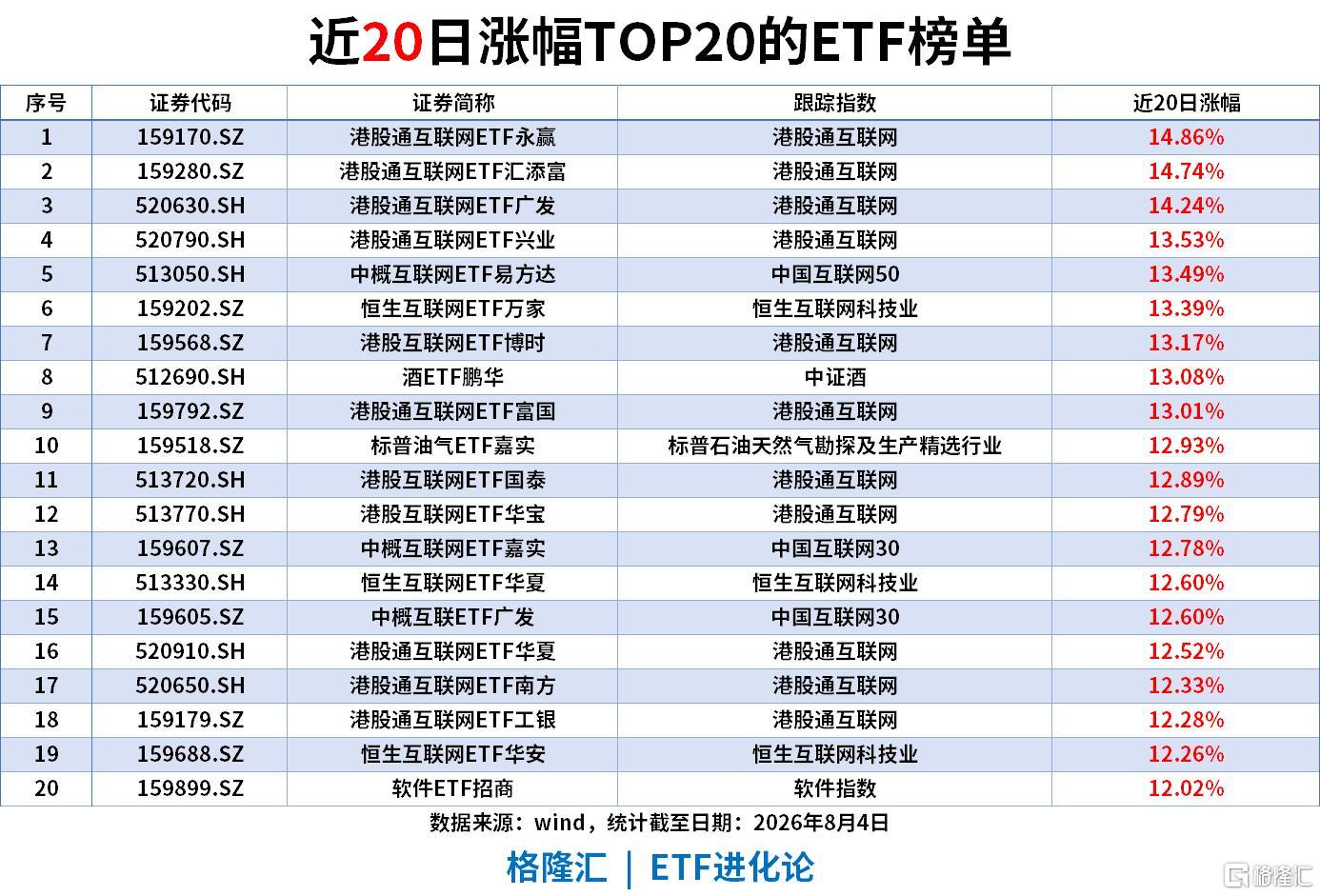 近20日涨幅TOP20的ETF榜单

| 序号 | 证券代码 | 证券简称 | 跟踪指数 | 近20日涨幅 |
|---|---|---|---|---|
| 1 | 159170.SZ | 港股通互联网ETF永赢 | 港股通互联网 | 14.86% |
| 2 | 159280.SZ | 港股通互联网ETF汇添富 | 港股通互联网 | 14.74% |
| 3 | 520630.SH | 港股通互联网ETF广发 | 港股通互联网 | 14.24% |
| 4 | 520790.SH | 港股通互联网ETF兴业 | 港股通互联网 | 13.53% |
| 5 | 513050.SH | 中概互联网ETF易方达 | 中国互联网50 | 13.49% |
| 6 | 159202.SZ | 恒生互联网ETF万家 | 恒生互联网科技业 | 13.39% |
| 7 | 159568.SZ | 港股互联网ETF博时 | 港股通互联网 | 13.17% |
| 8 | 512690.SH | 酒ETF鹏华 | 中证酒 | 13.08% |
| 9 | 159792.SZ | 港股通互联网ETF富国 | 港股通互联网 | 13.01% |
| 10 | 159518.SZ | 标普油气ETF嘉实 | 标普石油天然气勘探及生产精选行业 | 12.93% |
| 11 | 513720.SH | 港股互联网ETF国泰 | 港股通互联网 | 12.89% |
| 12 | 513770.SH | 港股互联网ETF华宝 | 港股通互联网 | 12.79% |
| 13 | 159607.SZ | 中概互联网ETF嘉实 | 中国互联网30 | 12.78% |
| 14 | 513330.SH | 恒生互联网ETF华夏 | 恒生互联网科技业 | 12.60% |
| 15 | 159605.SZ | 中概互联ETF广发 | 中国互联网30 | 12.60% |
| 16 | 520910.SH | 港股通互联网ETF华夏 | 港股通互联网 | 12.52% |
| 17 | 520650.SH | 港股通互联网ETF南方 | 港股通互联网 | 12.33% |
| 18 | 159179.SZ | 港股通互联网ETF工银 | 港股通互联网 | 12.28% |
| 19 | 159688.SZ | 恒生互联网ETF华安 | 恒生互联网科技业 | 12.26% |
| 20 | 159899.SZ | 软件ETF招商 | 软件指数 | 12.02% |

数据来源：wind，统计截至日期：2026年8月4日

格隆汇 | ETF进化论

格隆汇